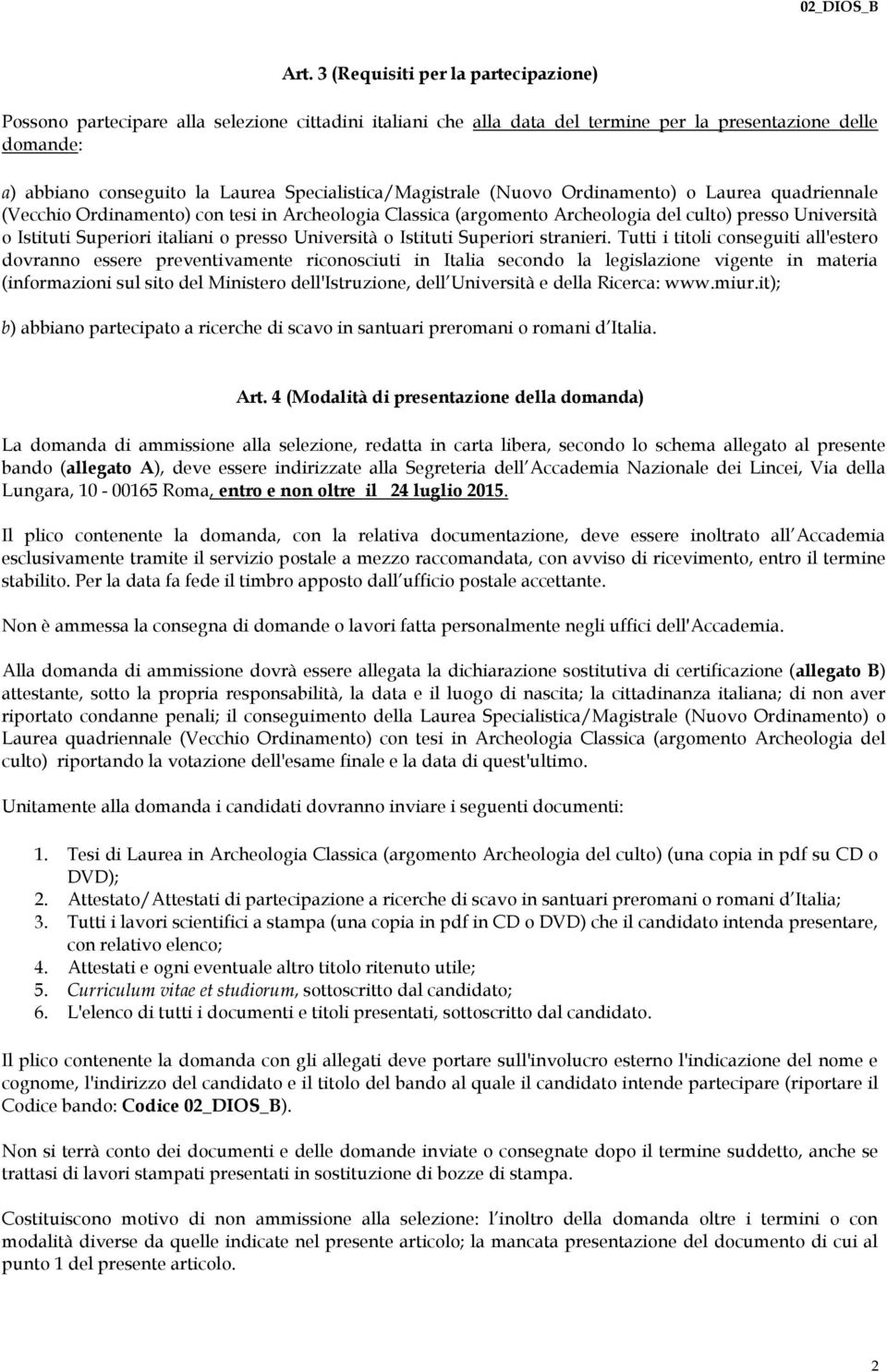 02_DIOS_B

Art. 3 (Requisiti per la partecipazione)

Possono partecipare alla selezione cittadini italiani che alla data del termine per la presentazione delle domande:

a) abbiano conseguito la Laurea Specialistica/Magistrale (Nuovo Ordinamento) o Laurea quadriennale (Vecchio Ordinamento) con tesi in Archeologia Classica (argomento Archeologia del culto) presso Università o Istituti Superiori italiani o presso Università o Istituti Superiori stranieri. Tutti i titoli conseguiti all'estero dovranno essere preventivamente riconosciuti in Italia secondo la legislazione vigente in materia (informazioni sul sito del Ministero dell'Istruzione, dell Università e della Ricerca: www.miur.it);

b) abbiano partecipato a ricerche di scavo in santuari preromani o romani d Italia.

Art. 4 (Modalità di presentazione della domanda)

La domanda di ammissione alla selezione, redatta in carta libera, secondo lo schema allegato al presente bando (allegato A), deve essere indirizzate alla Segreteria dell Accademia Nazionale dei Lincei, Via della Lungara, 10 - 00165 Roma, entro e non oltre il 24 luglio 2015.

Il plico contenente la domanda, con la relativa documentazione, deve essere inoltrato all Accademia esclusivamente tramite il servizio postale a mezzo raccomandata, con avviso di ricevimento, entro il termine stabilito. Per la data fa fede il timbro apposto dall ufficio postale accettante.

Non è ammessa la consegna di domande o lavori fatta personalmente negli uffici dell'Accademia.

Alla domanda di ammissione dovrà essere allegata la dichiarazione sostitutiva di certificazione (allegato B) attestante, sotto la propria responsabilità, la data e il luogo di nascita; la cittadinanza italiana; di non aver riportato condanne penali; il conseguimento della Laurea Specialistica/Magistrale (Nuovo Ordinamento) o Laurea quadriennale (Vecchio Ordinamento) con tesi in Archeologia Classica (argomento Archeologia del culto) riportando la votazione dell'esame finale e la data di quest'ultimo.

Unitamente alla domanda i candidati dovranno inviare i seguenti documenti:

1. Tesi di Laurea in Archeologia Classica (argomento Archeologia del culto) (una copia in pdf su CD o DVD);
2. Attestato/Attestati di partecipazione a ricerche di scavo in santuari preromani o romani d Italia;
3. Tutti i lavori scientifici a stampa (una copia in pdf in CD o DVD) che il candidato intenda presentare, con relativo elenco;
4. Attestati e ogni eventuale altro titolo ritenuto utile;
5. Curriculum vitae et studiorum, sottoscritto dal candidato;
6. L'elenco di tutti i documenti e titoli presentati, sottoscritto dal candidato.

Il plico contenente la domanda con gli allegati deve portare sull'involucro esterno l'indicazione del nome e cognome, l'indirizzo del candidato e il titolo del bando al quale il candidato intende partecipare (riportare il Codice bando: Codice 02_DIOS_B).

Non si terrà conto dei documenti e delle domande inviate o consegnate dopo il termine suddetto, anche se trattasi di lavori stampati presentati in sostituzione di bozze di stampa.

Costituiscono motivo di non ammissione alla selezione: l inoltro della domanda oltre i termini o con modalità diverse da quelle indicate nel presente articolo; la mancata presentazione del documento di cui al punto 1 del presente articolo.

2